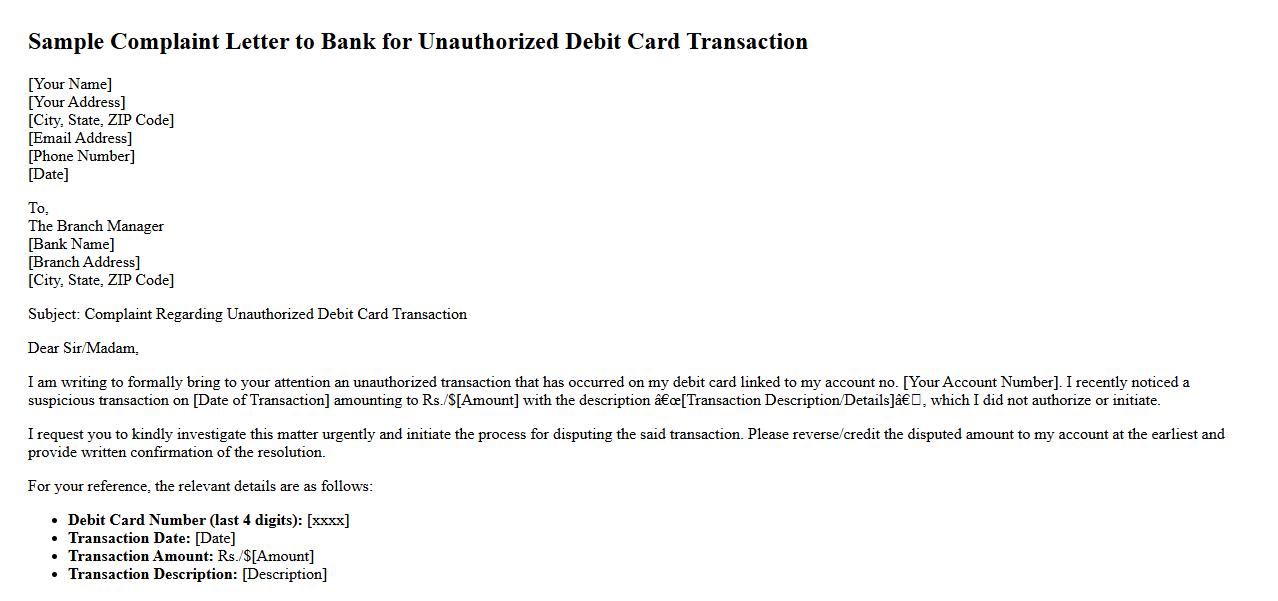 Sample Complaint Letter to Bank for Unauthorized Debit Card Transaction

[Your Name]
[Your Address]
[City, State, ZIP Code]
[Email Address]
[Phone Number]
[Date]

To,
The Branch Manager
[Bank Name]
[Branch Address]
[City, State, ZIP Code]

Subject: Complaint Regarding Unauthorized Debit Card Transaction

Dear Sir/Madam,

I am writing to formally bring to your attention an unauthorized transaction that has occurred on my debit card linked to my account no. [Your Account Number]. I recently noticed a suspicious transaction on [Date of Transaction] amounting to Rs./$[Amount] with the description â€œ[Transaction Description/Details]â€, which I did not authorize or initiate.

I request you to kindly investigate this matter urgently and initiate the process for disputing the said transaction. Please reverse/credit the disputed amount to my account at the earliest and provide written confirmation of the resolution.

For your reference, the relevant details are as follows:

• Debit Card Number (last 4 digits): [xxxx]
• Transaction Date: [Date]
• Transaction Amount: Rs./$[Amount]
• Transaction Description: [Description]